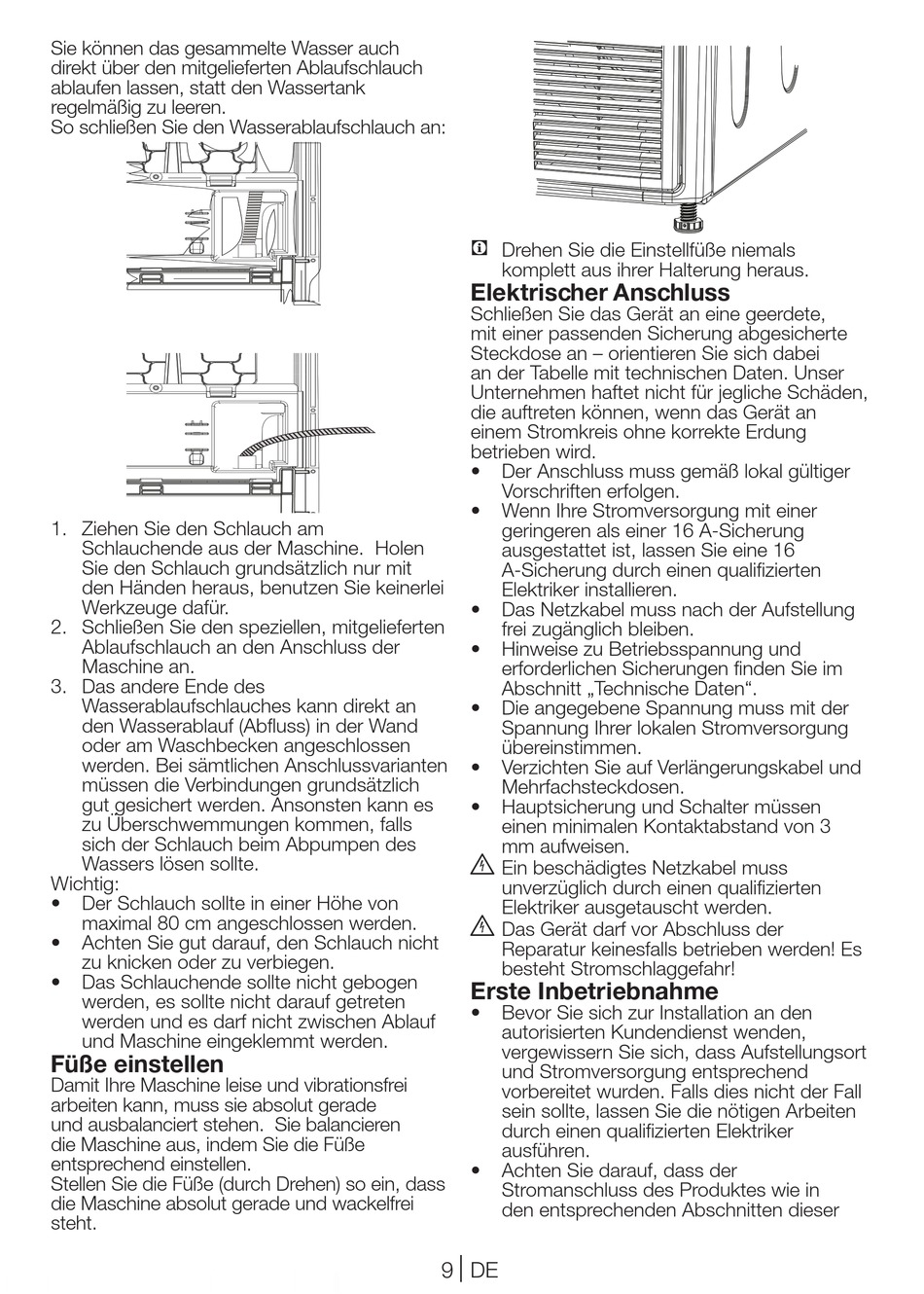 Sie können das gesammelte Wasser auch direkt über den mitgelieferten Ablaufschlauch ablaufen lassen, statt den Wassertank regelmäßig zu leeren.
So schließen Sie den Wasserablaufschlauch an:

1. Ziehen Sie den Schlauch am Schlauchende aus der Maschine. Holen Sie den Schlauch grundsätzlich nur mit den Händen heraus, benutzen Sie keinerlei Werkzeuge dafür.
2. Schließen Sie den speziellen, mitgelieferten Ablaufschlauch an den Anschluss der Maschine an.
3. Das andere Ende des Wasserablaufschlauches kann direkt an den Wasserablauf (Abfluss) in der Wand oder am Waschbecken angeschlossen werden. Bei sämtlichen Anschlussvarianten müssen die Verbindungen grundsätzlich gut gesichert werden. Ansonsten kann es zu Überschwemmungen kommen, falls sich der Schlauch beim Abpumpen des Wassers lösen sollte.

Wichtig:
• Der Schlauch sollte in einer Höhe von maximal 80 cm angeschlossen werden.
• Achten Sie gut darauf, den Schlauch nicht zu knicken oder zu verbiegen.
• Das Schlauchende sollte nicht gebogen werden, es sollte nicht darauf getreten werden und es darf nicht zwischen Ablauf und Maschine eingeklemmt werden.

Füße einstellen
Damit Ihre Maschine leise und vibrationsfrei arbeiten kann, muss sie absolut gerade und ausbalanciert stehen. Sie balancieren die Maschine aus, indem Sie die Füße entsprechend einstellen.
Stellen Sie die Füße (durch Drehen) so ein, dass die Maschine absolut gerade und wackelfrei steht.

Drehen Sie die Einstellfüße niemals komplett aus ihrer Halterung heraus.

Elektrischer Anschluss
Schließen Sie das Gerät an eine geerdete, mit einer passenden Sicherung abgesicherte Steckdose an – orientieren Sie sich dabei an der Tabelle mit technischen Daten. Unser Unternehmen haftet nicht für jegliche Schäden, die auftreten können, wenn das Gerät an einem Stromkreis ohne korrekte Erdung betrieben wird.
• Der Anschluss muss gemäß lokal gültiger Vorschriften erfolgen.
• Wenn Ihre Stromversorgung mit einer geringeren als einer 16 A-Sicherung ausgestattet ist, lassen Sie eine 16 A-Sicherung durch einen qualifizierten Elektriker installieren.
• Das Netzkabel muss nach der Aufstellung frei zugänglich bleiben.
• Hinweise zu Betriebsspannung und erforderlichen Sicherungen finden Sie im Abschnitt „Technische Daten“.
• Die angegebene Spannung muss mit der Spannung Ihrer lokalen Stromversorgung übereinstimmen.
• Verzichten Sie auf Verlängerungskabel und Mehrfachsteckdosen.
• Hauptsicherung und Schalter müssen einen minimalen Kontaktabstand von 3 mm aufweisen.
Ein beschädigtes Netzkabel muss unverzüglich durch einen qualifizierten Elektriker ausgetauscht werden.
Das Gerät darf vor Abschluss der Reparatur keinesfalls betrieben werden! Es besteht Stromschlaggefahr!

Erste Inbetriebnahme
• Bevor Sie sich zur Installation an den autorisierten Kundendienst wenden, vergewissern Sie sich, dass Aufstellungsort und Stromversorgung entsprechend vorbereitet wurden. Falls dies nicht der Fall sein sollte, lassen Sie die nötigen Arbeiten durch einen qualifizierten Elektriker ausführen.
• Achten Sie darauf, dass der Stromanschluss des Produktes wie in den entsprechenden Abschnitten dieser

9 | DE